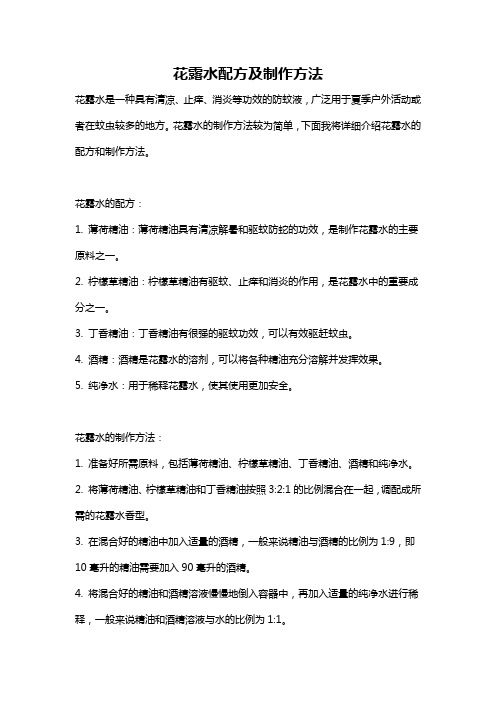 花露水配方及制作方法

花露水是一种具有清凉、止痒、消炎等功效的防蚊液，广泛用于夏季户外活动或者在蚊虫较多的地方。花露水的制作方法较为简单，下面我将详细介绍花露水的配方和制作方法。

花露水的配方：

1. 薄荷精油：薄荷精油具有清凉解暑和驱蚊防蛇的功效，是制作花露水的主要原料之一。

2. 柠檬草精油：柠檬草精油有驱蚊、止痒和消炎的作用，是花露水中的重要成分之一。

3. 丁香精油：丁香精油有很强的驱蚊功效，可以有效驱赶蚊虫。

4. 酒精：酒精是花露水的溶剂，可以将各种精油充分溶解并发挥效果。

5. 纯净水：用于稀释花露水，使其使用更加安全。

花露水的制作方法：

1. 准备好所需原料，包括薄荷精油、柠檬草精油、丁香精油、酒精和纯净水。

2. 将薄荷精油、柠檬草精油和丁香精油按照 3:2:1 的比例混合在一起，调配成所需的花露水香型。

3. 在混合好的精油中加入适量的酒精，一般来说精油与酒精的比例为 1:9，即 10 毫升的精油需要加入 90 毫升的酒精。

4. 将混合好的精油和酒精溶液慢慢地倒入容器中，再加入适量的纯净水进行稀释，一般来说精油和酒精溶液与水的比例为 1:1。